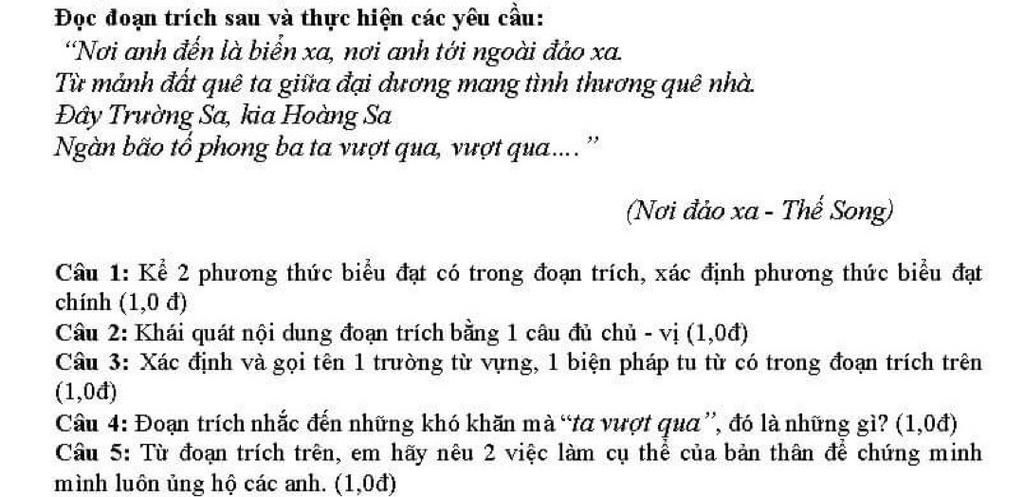 Đọc đoạn trích sau và thực hiện các yêu cầu:

"Nơi anh đến là biển xa, nơi anh tới ngoài đảo xa.
Từ mảnh đất quê ta giữa đại dương mang tình thương quê nhà.
Đây Trường Sa, kia Hoàng Sa
Ngàn bão tố phong ba ta vượt qua, vượt qua...."

(Nơi đảo xa - Thế Song)

Câu 1: Kể 2 phương thức biểu đạt có trong đoạn trích, xác định phương thức biểu đạt chính (1,0 đ)
Câu 2: Khái quát nội dung đoạn trích bằng 1 câu đủ chủ - vị (1,0đ)
Câu 3: Xác định và gọi tên 1 trường từ vựng, 1 biện pháp tu từ có trong đoạn trích trên (1,0đ)
Câu 4: Đoạn trích nhắc đến những khó khăn mà "ta vượt qua", đó là những gì? (1,0đ)
Câu 5: Từ đoạn trích trên, em hãy nêu 2 việc làm cụ thể của bản thân để chứng minh mình luôn ủng hộ các anh. (1,0đ)